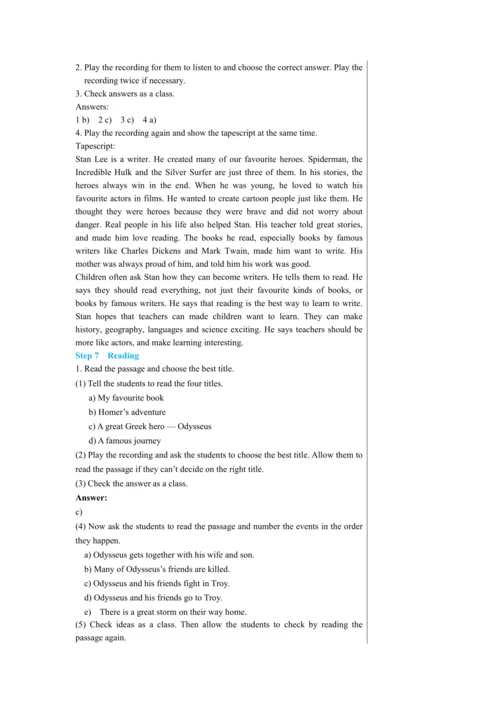 2. Play the recording for them to listen to and choose the correct answer. Play the recording twice if necessary.
3. Check answers as a class.
Answers:
1 b)  2 c)  3 c)  4 a)
4. Play the recording again and show the tapescript at the same time.
Tapescript:
Stan Lee is a writer. He created many of our favourite heroes. Spiderman, the Incredible Hulk and the Silver Surfer are just three of them. In his stories, the heroes always win in the end. When he was young, he loved to watch his favourite actors in films. He wanted to create cartoon people just like them. He thought they were heroes because they were brave and did not worry about danger. Real people in his life also helped Stan. His teacher told great stories, and made him love reading. The books he read, especially books by famous writers like Charles Dickens and Mark Twain, made him want to write. His mother was always proud of him, and told him his work was good.
Children often ask Stan how they can become writers. He tells them to read. He says they should read everything, not just their favourite kinds of books, or books by famous writers. He says that reading is the best way to learn to write. Stan hopes that teachers can made children want to learn. They can make history, geography, languages and science exciting. He says teachers should be more like actors, and make learning interesting.
Step 7  Reading
1. Read the passage and choose the best title.
(1) Tell the students to read the four titles.
a) My favourite book
b) Homer's adventure
c) A great Greek hero — Odysseus
d) A famous journey
(2) Play the recording and ask the students to choose the best title. Allow them to read the passage if they can't decide on the right title.
(3) Check the answer as a class.
Answer:
c)
(4) Now ask the students to read the passage and number the events in the order they happen.
a) Odysseus gets together with his wife and son.
b) Many of Odysseus's friends are killed.
c) Odysseus and his friends fight in Troy.
d) Odysseus and his friends go to Troy.
e) There is a great storm on their way home.
(5) Check ideas as a class. Then allow the students to check by reading the passage again.